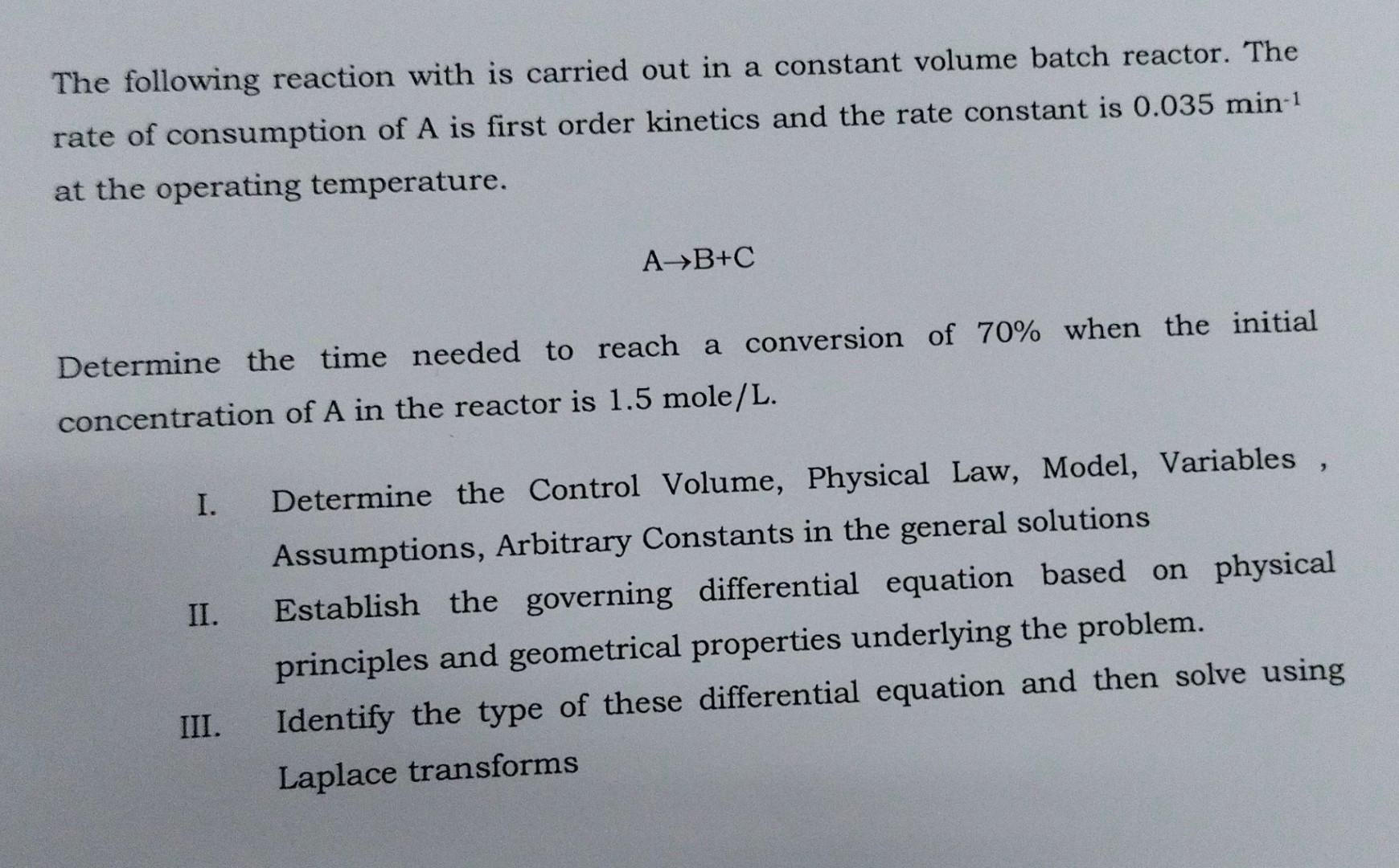 The following reaction with is carried out in a constant volume batch reactor. The rate of consumption of A is first order kinetics and the rate constant is 0.035 min$^{-1}$ at the operating temperature.

$A \rightarrow B + C$

Determine the time needed to reach a conversion of 70% when the initial concentration of A in the reactor is 1.5 mole/L.

I. Determine the Control Volume, Physical Law, Model, Variables , Assumptions, Arbitrary Constants in the general solutions

II. Establish the governing differential equation based on physical principles and geometrical properties underlying the problem.

III. Identify the type of these differential equation and then solve using Laplace transforms